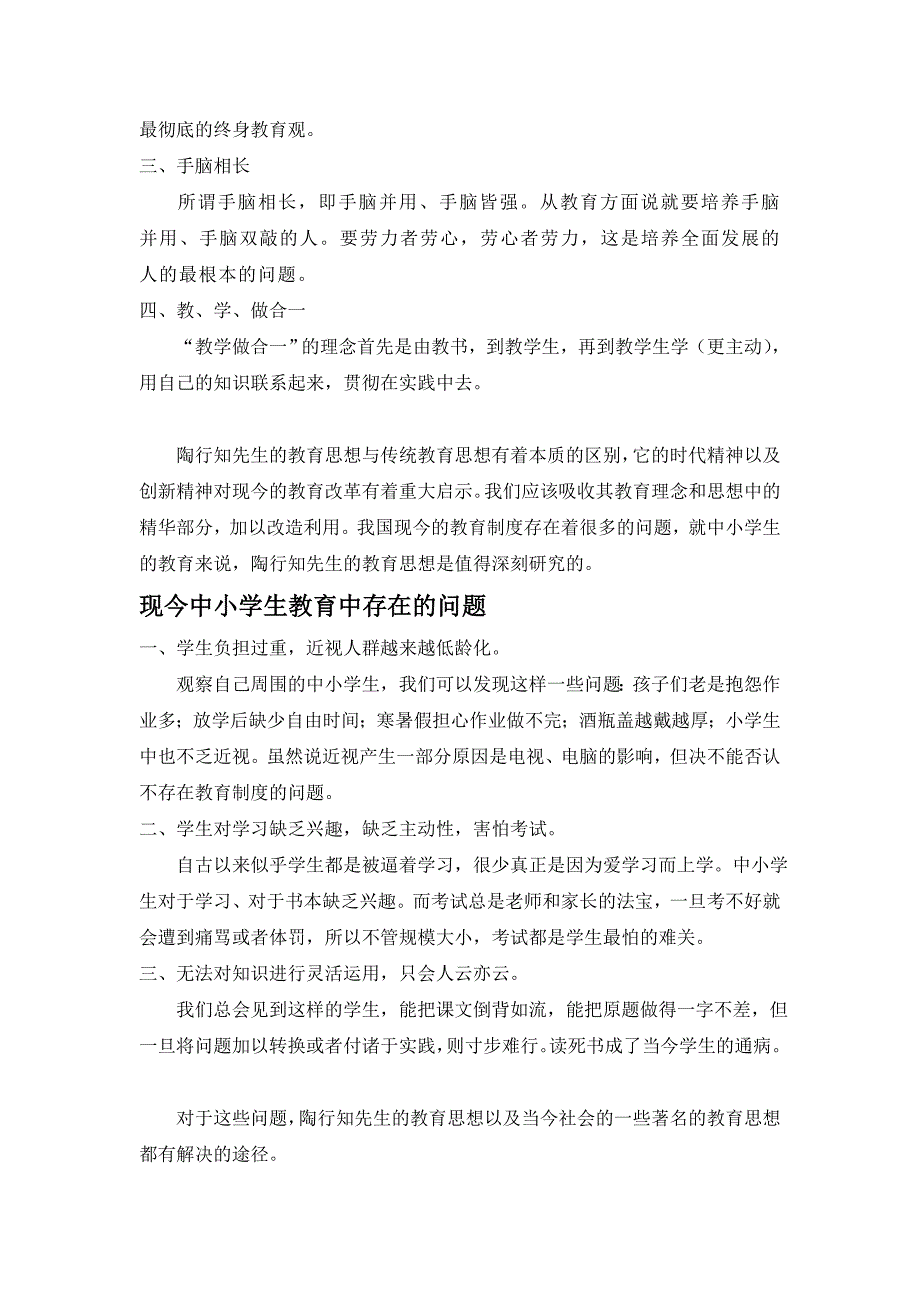 最彻底的终身教育观。

三、手脑相长

所谓手脑相长，即手脑并用、手脑皆强。从教育方面说就要培养手脑并用、手脑双敲的人。要劳力者劳心，劳心者劳力，这是培养全面发展的人的最根本的问题。

四、教、学、做合一

“教学做合一”的理念首先是由教书，到教学生，再到教学生学（更主动），用自己的知识联系起来，贯彻在实践中去。

陶行知先生的教育思想与传统教育思想有着本质的区别，它的时代精神以及创新精神对现今的教育改革有着重大启示。我们应该吸收其教育理念和思想中的精华部分，加以改造利用。我国现今的教育制度存在着很多的问题，就中小学生的教育来说，陶行知先生的教育思想是值得深刻研究的。

现今中小学生教育中存在的问题

一、学生负担过重，近视人群越来越低龄化。

观察自己周围的中小学生，我们可以发现这样一些问题：孩子们老是抱怨作业多；放学后缺少自由时间；寒暑假担心作业做不完；酒瓶盖越戴越厚；小学生中也不乏近视。虽然说近视产生一部分原因是电视、电脑的影响，但决不能否认不存在教育制度的问题。

二、学生对学习缺乏兴趣，缺乏主动性，害怕考试。

自古以来似乎学生都是被逼着学习，很少真正是因为爱学习而上学。中小学生对于学习、对于书本缺乏兴趣。而考试总是老师和家长的法宝，一旦考不好就会遭到痛骂或者体罚，所以不管规模大小，考试都是学生最怕的难关。

三、无法对知识进行灵活运用，只会人云亦云。

我们总会见到这样的学生，能把课文倒背如流，能把原题做得一字不差，但一旦将问题加以转换或者付诸于实践，则寸步难行。读死书成了当今学生的通病。

对于这些问题，陶行知先生的教育思想以及当今社会的一些著名的教育思想都有解决的途径。